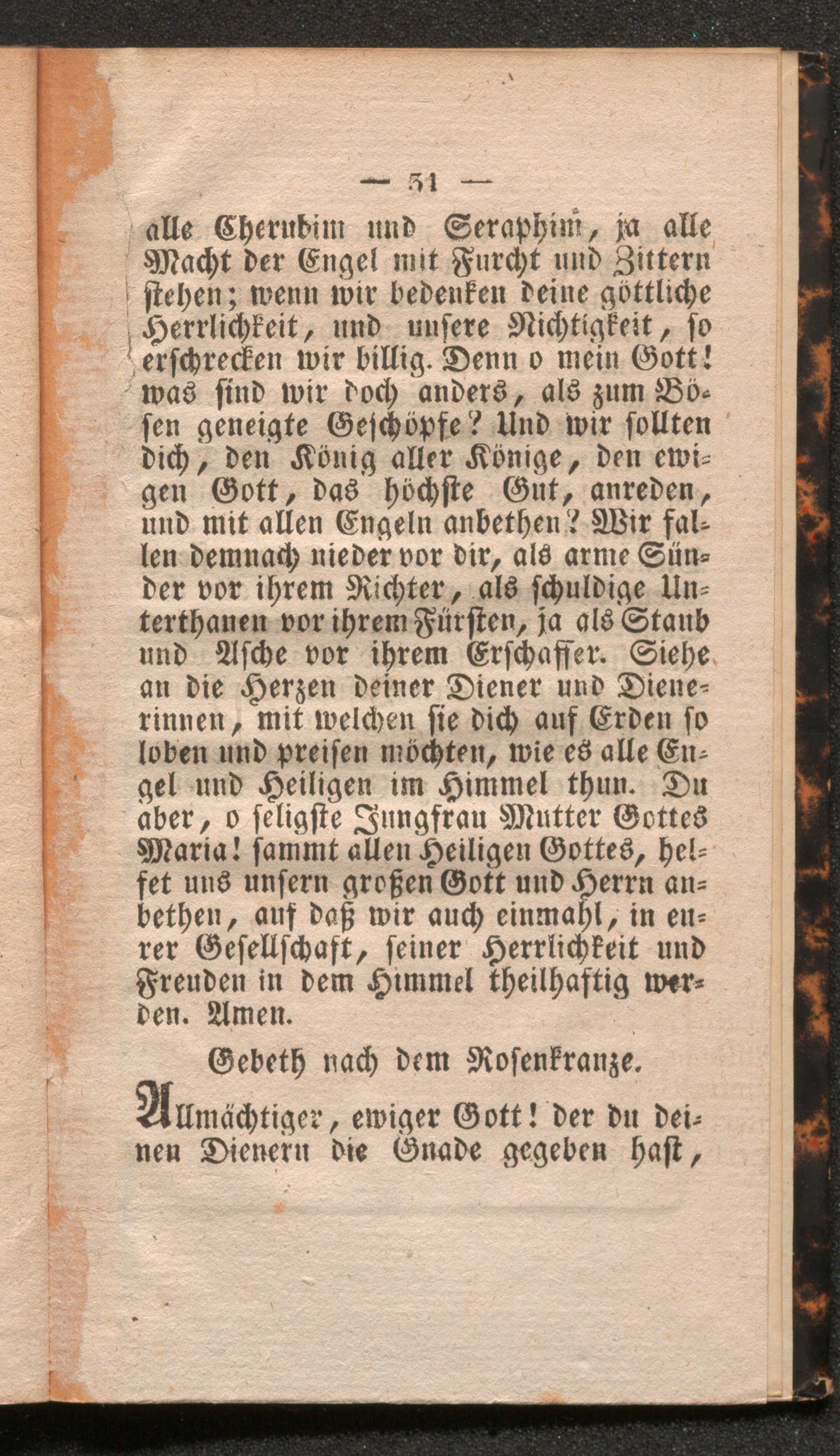 — 31 —

alle Cherubim und Seraphim, ja alle Macht der Engel mit Furcht und Zittern stehen; wenn wir bedenken deine göttliche Herrlichkeit, und unsere Nichtigkeit, so erschrecken wir billig. Denn o mein Gott! was sind wir doch anders, als zum Bösen geneigte Geschöpfe? Und wir sollten dich, den König aller Könige, den ewigen Gott, das höchste Gut, anreden, und mit allen Engeln anbethen? Wir fallen demnach nieder vor dir, als arme Sünder vor ihrem Richter, als schuldige Unterthanen vor ihrem Fürsten, ja als Staub und Asche vor ihrem Erschaffer. Siehe an die Herzen deiner Diener und Dienerinnen, mit welchen sie dich auf Erden so loben und preisen möchten, wie es alle Engel und Heiligen im Himmel thun. Du aber, o seligste Jungfrau Mutter Gottes Maria! sammt allen Heiligen Gottes, helfet uns unsern großen Gott und Herrn anbethen, auf daß wir auch einmahl, in eurer Gesellschaft, seiner Herrlichkeit und Freuden in dem Himmel theilhaftig werden. Amen.

Gebeth nach dem Rosenkranze.

Allmächtiger, ewiger Gott! der du deinen Dienern die Gnade gegeben hast,